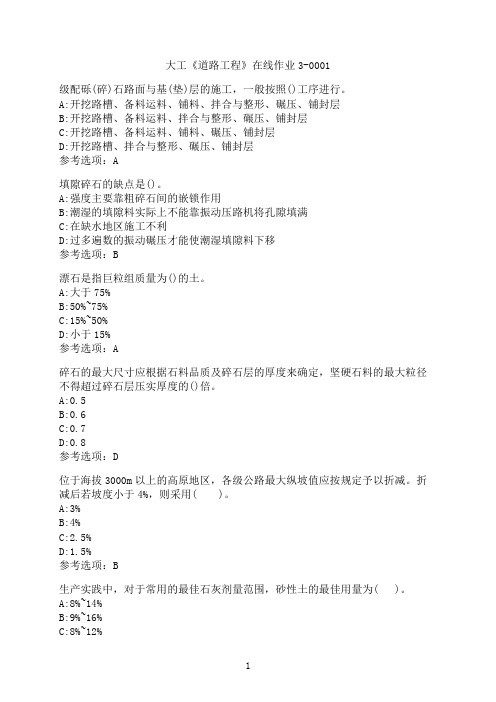 大工《道路工程》在线作业 3-0001

级配砾(碎)石路面与基(垫)层的施工，一般按照()工序进行。
A:开挖路槽、备料运料、铺料、拌合与整形、碾压、铺封层
B:开挖路槽、备料运料、拌合与整形、碾压、铺封层
C:开挖路槽、备料运料、铺料、碾压、铺封层
D:开挖路槽、拌合与整形、碾压、铺封层
参考选项：A

填隙碎石的缺点是()。
A:强度主要靠粗碎石间的嵌锁作用
B:潮湿的填隙料实际上不能靠振动压路机将孔隙填满
C:在缺水地区施工不利
D:过多遍数的振动碾压才能使潮湿填隙料下移
参考选项：B

漂石是指巨粒组质量为()的土。
A:大于 75%
B:50%~75%
C:15%~50%
D:小于 15%
参考选项：A

碎石的最大尺寸应根据石料品质及碎石层的厚度来确定，坚硬石料的最大粒径不得超过碎石层压实厚度的()倍。
A:0.5
B:0.6
C:0.7
D:0.8
参考选项：D

位于海拔 3000m 以上的高原地区，各级公路最大纵坡值应按规定予以折减。折减后若坡度小于 4%，则采用(　　)。
A:3%
B:4%
C:2.5%
D:1.5%
参考选项：B

生产实践中，对于常用的最佳石灰剂量范围，砂性土的最佳用量为(　　)。
A:8%~14%
B:9%~16%
C:8%~12%

1